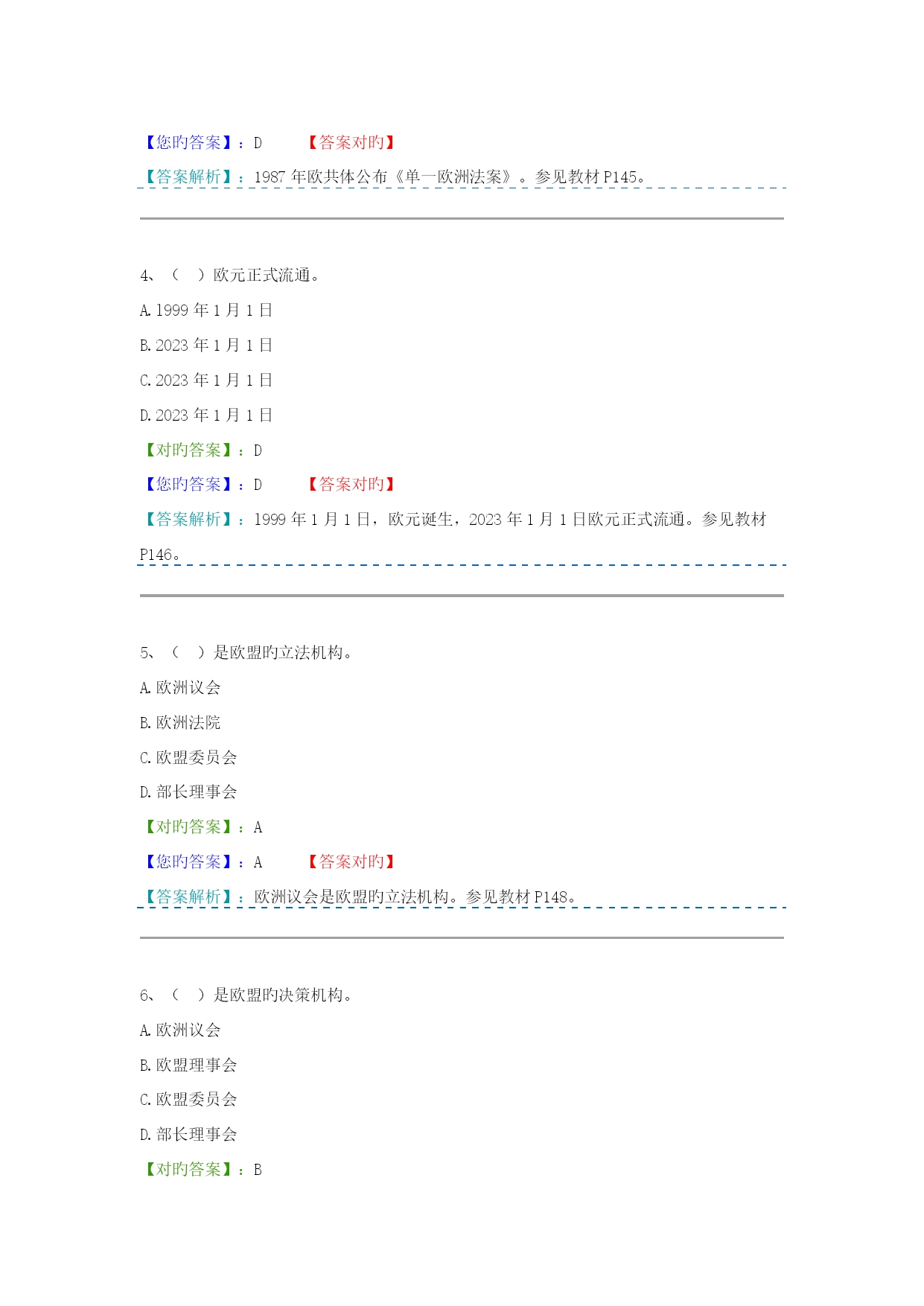 【您旳答案】：D　　　【答案对旳】

【答案解析】：1987 年欧共体公布《单一欧洲法案》。参见教材 P145。

4、（　）欧元正式流通。

A. 1999 年 1 月 1 日

B. 2023 年 1 月 1 日

C. 2023 年 1 月 1 日

D. 2023 年 1 月 1 日

【对旳答案】：D

【您旳答案】：D　　　【答案对旳】

【答案解析】：1999 年 1 月 1 日，欧元诞生，2023 年 1 月 1 日欧元正式流通。参见教材 P146。

5、（　）是欧盟旳立法机构。

A. 欧洲议会

B. 欧洲法院

C. 欧盟委员会

D. 部长理事会

【对旳答案】：A

【您旳答案】：A　　　【答案对旳】

【答案解析】：欧洲议会是欧盟旳立法机构。参见教材 P148。

6、（　）是欧盟旳决策机构。

A. 欧洲议会

B. 欧盟理事会

C. 欧盟委员会

D. 部长理事会

【对旳答案】：B